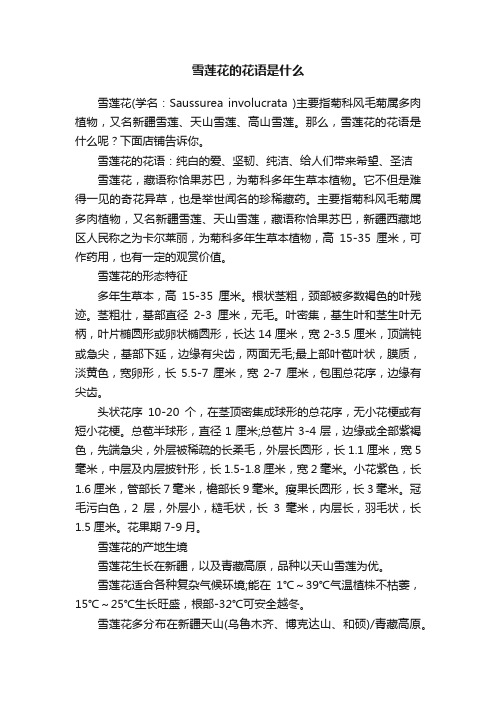 雪莲花的花语是什么

雪莲花(学名：Saussurea involucrata )主要指菊科风毛菊属多肉植物，又名新疆雪莲、天山雪莲、高山雪莲。那么，雪莲花的花语是什么呢？下面店铺告诉你。

雪莲花的花语：纯白的爱、坚韧、纯洁、给人们带来希望、圣洁

雪莲花，藏语称恰果苏巴，为菊科多年生草本植物。它不但是难得一见的奇花异草，也是举世闻名的珍稀藏药。主要指菊科风毛菊属多肉植物，又名新疆雪莲、天山雪莲，藏语称恰果苏巴，新疆西藏地区人民称之为卡尔莱丽，为菊科多年生草本植物，高 15-35 厘米，可作药用，也有一定的观赏价值。

雪莲花的形态特征

多年生草本，高 15-35 厘米。根状茎粗，颈部被多数褐色的叶残迹。茎粗壮，基部直径 2-3 厘米，无毛。叶密集，基生叶和茎生叶无柄，叶片椭圆形或卵状椭圆形，长达 14 厘米，宽 2-3.5 厘米，顶端钝或急尖，基部下延，边缘有尖齿，两面无毛;最上部叶苞叶状，膜质，淡黄色，宽卵形，长 5.5-7 厘米，宽 2-7 厘米，包围总花序，边缘有尖齿。

头状花序 10-20 个，在茎顶密集成球形的总花序，无小花梗或有短小花梗。总苞半球形，直径 1 厘米;总苞片 3-4 层，边缘或全部紫褐色，先端急尖，外层被稀疏的长柔毛，外层长圆形，长 1.1 厘米，宽 5 毫米，中层及内层披针形，长 1.5-1.8 厘米，宽 2 毫米。小花紫色，长 1.6 厘米，管部长 7 毫米，檐部长 9 毫米。瘦果长圆形，长 3 毫米。冠毛污白色，2 层，外层小，糙毛状，长 3 毫米，内层长，羽毛状，长 1.5 厘米。花果期 7-9 月。

雪莲花的产地生境

雪莲花生长在新疆，以及青藏高原，品种以天山雪莲为优。

雪莲花适合各种复杂气候环境;能在 1℃～39℃气温植株不枯萎，15℃～25℃生长旺盛，根部-32℃可安全越冬。

雪莲花多分布在新疆天山(乌鲁木齐、博克达山、和硕)/青藏高原。